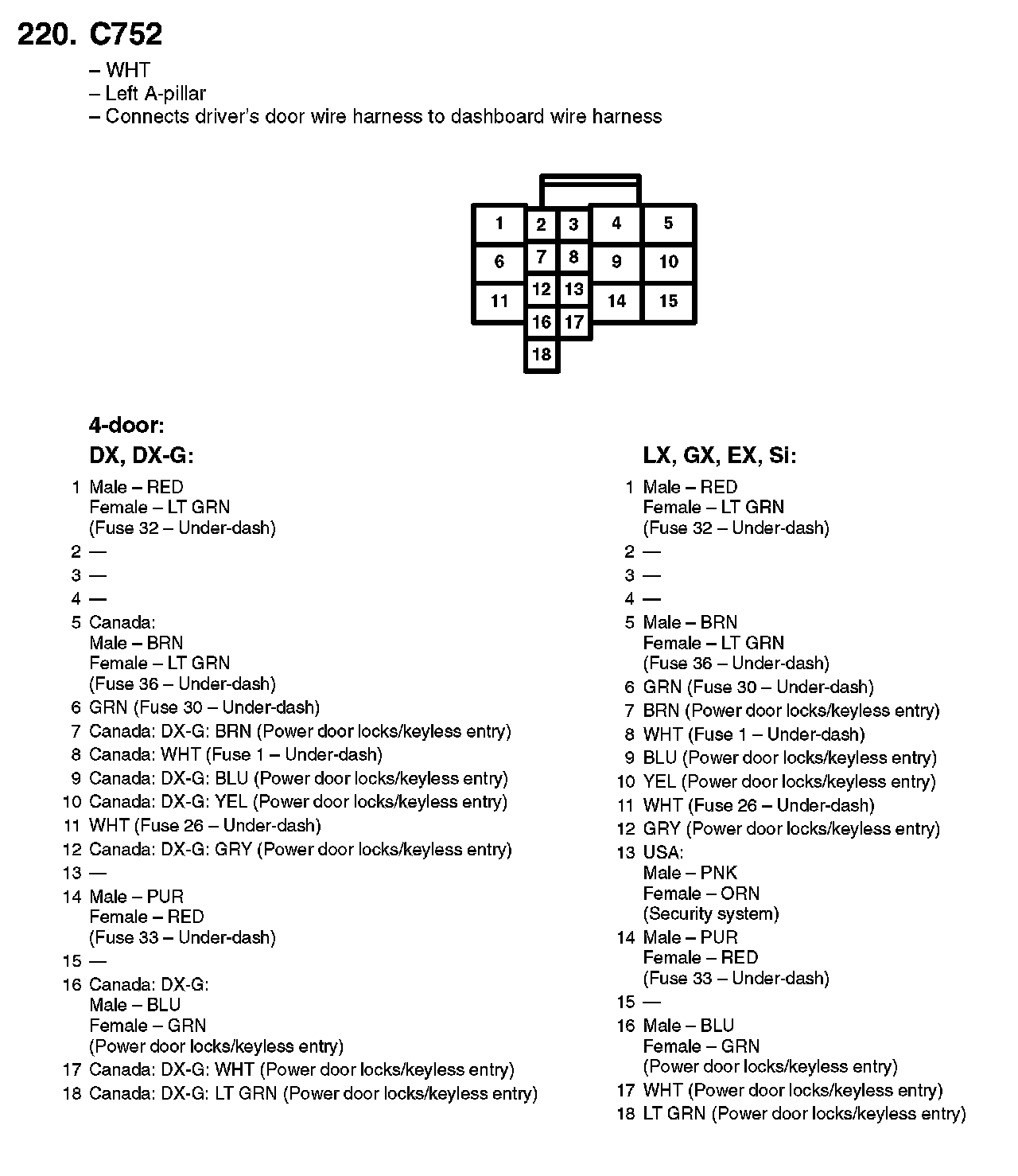 220. C752

– WHT
– Left A-pillar
– Connects driver's door wire harness to dashboard wire harness

1 2 3 4 5
6 7 8 9 10
11 12 13 14 15
16 17
18

4-door:

DX, DX-G:

1 Male – RED
Female – LT GRN
(Fuse 32 – Under-dash)
2 —
3 —
4 —
5 Canada:
Male – BRN
Female – LT GRN
(Fuse 36 – Under-dash)
6 GRN (Fuse 30 – Under-dash)
7 Canada: DX-G: BRN (Power door locks/keyless entry)
8 Canada: WHT (Fuse 1 – Under-dash)
9 Canada: DX-G: BLU (Power door locks/keyless entry)
10 Canada: DX-G: YEL (Power door locks/keyless entry)
11 WHT (Fuse 26 – Under-dash)
12 Canada: DX-G: GRY (Power door locks/keyless entry)
13 —
14 Male – PUR
Female – RED
(Fuse 33 – Under-dash)
15 —
16 Canada: DX-G:
Male – BLU
Female – GRN
(Power door locks/keyless entry)
17 Canada: DX-G: WHT (Power door locks/keyless entry)
18 Canada: DX-G: LT GRN (Power door locks/keyless entry)

LX, GX, EX, Si:

1 Male – RED
Female – LT GRN
(Fuse 32 – Under-dash)
2 —
3 —
4 —
5 Male – BRN
Female – LT GRN
(Fuse 36 – Under-dash)
6 GRN (Fuse 30 – Under-dash)
7 BRN (Power door locks/keyless entry)
8 WHT (Fuse 1 – Under-dash)
9 BLU (Power door locks/keyless entry)
10 YEL (Power door locks/keyless entry)
11 WHT (Fuse 26 – Under-dash)
12 GRY (Power door locks/keyless entry)
13 USA:
Male – PNK
Female – ORN
(Security system)
14 Male – PUR
Female – RED
(Fuse 33 – Under-dash)
15 —
16 Male – BLU
Female – GRN
(Power door locks/keyless entry)
17 WHT (Power door locks/keyless entry)
18 LT GRN (Power door locks/keyless entry)